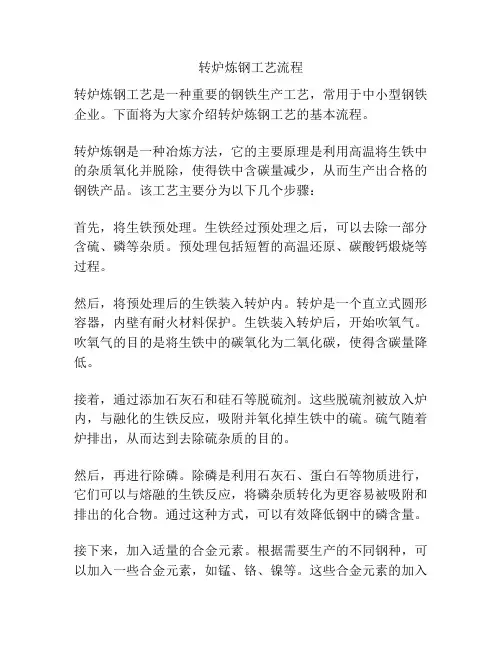 转炉炼钢工艺流程

转炉炼钢工艺是一种重要的钢铁生产工艺，常用于中小型钢铁企业。下面将为大家介绍转炉炼钢工艺的基本流程。

转炉炼钢是一种冶炼方法，它的主要原理是利用高温将生铁中的杂质氧化并脱除，使得铁中含碳量减少，从而生产出合格的钢铁产品。该工艺主要分为以下几个步骤：

首先，将生铁预处理。生铁经过预处理之后，可以去除一部分含硫、磷等杂质。预处理包括短暂的高温还原、碳酸钙煅烧等过程。

然后，将预处理后的生铁装入转炉内。转炉是一个直立式圆形容器，内壁有耐火材料保护。生铁装入转炉后，开始吹氧气。吹氧气的目的是将生铁中的碳氧化为二氧化碳，使得含碳量降低。

接着，通过添加石灰石和硅石等脱硫剂。这些脱硫剂被放入炉内，与融化的生铁反应，吸附并氧化掉生铁中的硫。硫气随着炉排出，从而达到去除硫杂质的目的。

然后，再进行除磷。除磷是利用石灰石、蛋白石等物质进行，它们可以与熔融的生铁反应，将磷杂质转化为更容易被吸附和排出的化合物。通过这种方式，可以有效降低钢中的磷含量。

接下来，加入适量的合金元素。根据需要生产的不同钢种，可以加入一些合金元素，如锰、铬、镍等。这些合金元素的加入